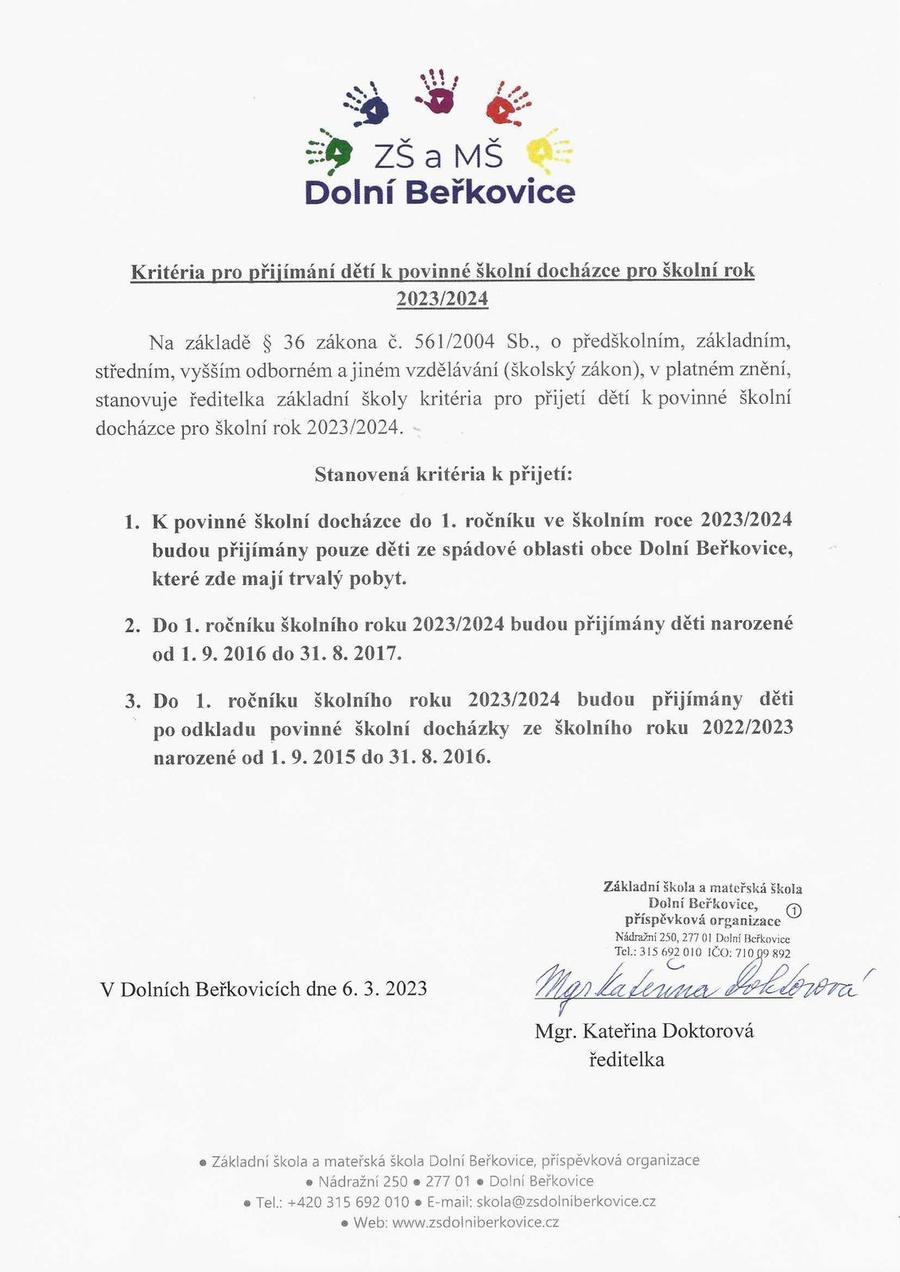 ZŠ a MŠ
Dolní Beřkovice

Kritéria pro přijímání dětí k povinné školní docházce pro školní rok 2023/2024

Na základě § 36 zákona č. 561/2004 Sb., o předškolním, základním, středním, vyšším odborném a jiném vzdělávání (školský zákon), v platném znění, stanovuje ředitelka základní školy kritéria pro přijetí dětí k povinné školní docházce pro školní rok 2023/2024.

Stanovená kritéria k přijetí:

1. K povinné školní docházce do 1. ročníku ve školním roce 2023/2024 budou přijímány pouze děti ze spádové oblasti obce Dolní Beřkovice, které zde mají trvalý pobyt.

2. Do 1. ročníku školního roku 2023/2024 budou přijímány děti narozené od 1. 9. 2016 do 31. 8. 2017.

3. Do 1. ročníku školního roku 2023/2024 budou přijímány děti po odkladu povinné školní docházky ze školního roku 2022/2023 narozené od 1. 9. 2015 do 31. 8. 2016.

Základní škola a mateřská škola Dolní Beřkovice, příspěvková organizace ①
Nádražní 250, 277 01 Dolní Beřkovice
Tel.: 315 692 010 IČO: 710 09 892

V Dolních Beřkovicích dne 6. 3. 2023

Mgr. Kateřina Doktorová

Mgr. Kateřina Doktorová
ředitelka

• Základní škola a mateřská škola Dolní Beřkovice, příspěvková organizace
• Nádražní 250 • 277 01 • Dolní Beřkovice
• Tel.: +420 315 692 010 • E-mail: skola@zsdolniberkovice.cz
• Web: www.zsdolniberkovice.cz